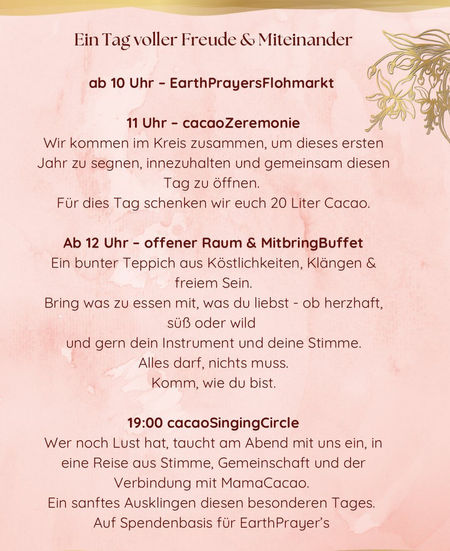 Ein Tag voller Freude & Miteinander

ab 10 Uhr - EarthPrayersFlohmarkt

11 Uhr - cacaoZeremonie
Wir kommen im Kreis zusammen, um dieses ersten Jahr zu segnen, innezuhalten und gemeinsam diesen Tag zu öffnen.
Für dies Tag schenken wir euch 20 Liter Cacao.

Ab 12 Uhr - offener Raum & MitbringBuffet
Ein bunter Teppich aus Köstlichkeiten, Klängen & freiem Sein.
Bring was zu essen mit, was du liebst - ob herzhaft, süß oder wild
und gern dein Instrument und deine Stimme.
Alles darf, nichts muss.
Komm, wie du bist.

19:00 cacaoSingingCircle
Wer noch Lust hat, taucht am Abend mit uns ein, in eine Reise aus Stimme, Gemeinschaft und der Verbindung mit MamaCacao.
Ein sanftes Ausklingen diesen besonderen Tages.
Auf Spendenbasis für EarthPrayer's